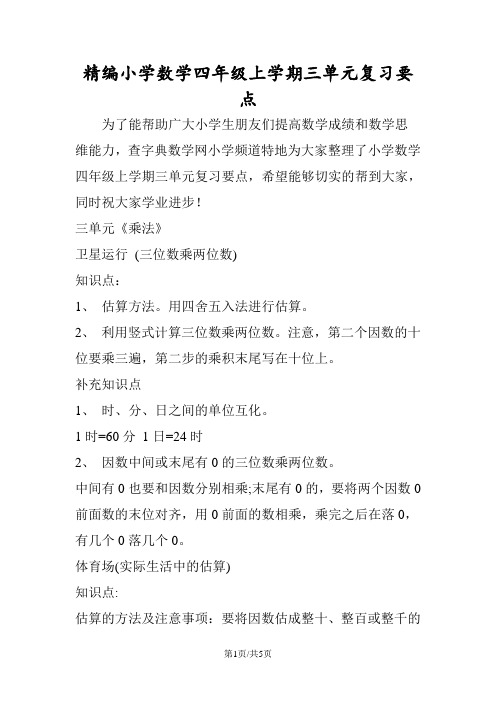 精编小学数学四年级上学期三单元复习要点

为了能帮助广大小学生朋友们提高数学成绩和数学思维能力，查字典数学网小学频道特地为大家整理了小学数学四年级上学期三单元复习要点，希望能够切实的帮到大家，同时祝大家学业进步！

三单元《乘法》

卫星运行 (三位数乘两位数)

知识点：

1、 估算方法。用四舍五入法进行估算。

2、 利用竖式计算三位数乘两位数。注意，第二个因数的十位要乘三遍，第二步的乘积末尾写在十位上。

补充知识点

1、 时、分、日之间的单位互化。

1 时=60 分 1 日=24 时

2、 因数中间或末尾有 0 的三位数乘两位数。

中间有 0 也要和因数分别相乘;末尾有 0 的，要将两个因数 0 前面数的末位对齐，用 0 前面的数相乘，乘完之后在落 0，有几个 0 落几个 0。

体育场(实际生活中的估算)

知识点:

估算的方法及注意事项：要将因数估成整十、整百或整千的

第1页/共5页